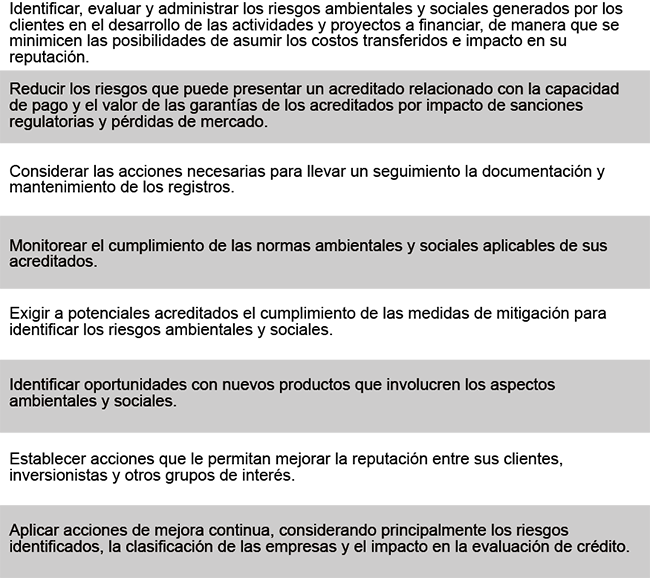 Identificar, evaluar y administrar los riesgos ambientales y sociales generados por los clientes en el desarrollo de las actividades y proyectos a financiar, de manera que se minimicen las posibilidades de asumir los costos transferidos e impacto en su reputación.

Reducir los riesgos que puede presentar un acreditado relacionado con la capacidad de pago y el valor de las garantías de los acreditados por impacto de sanciones regulatorias y pérdidas de mercado.

Considerar las acciones necesarias para llevar un seguimiento la documentación y mantenimiento de los registros.

Monitorear el cumplimiento de las normas ambientales y sociales aplicables de sus acreditados.

Exigir a potenciales acreditados el cumplimiento de las medidas de mitigación para identificar los riesgos ambientales y sociales.

Identificar oportunidades con nuevos productos que involucren los aspectos ambientales y sociales.

Establecer acciones que le permitan mejorar la reputación entre sus clientes, inversionistas y otros grupos de interés.

Aplicar acciones de mejora continua, considerando principalmente los riesgos identificados, la clasificación de las empresas y el impacto en la evaluación de crédito.